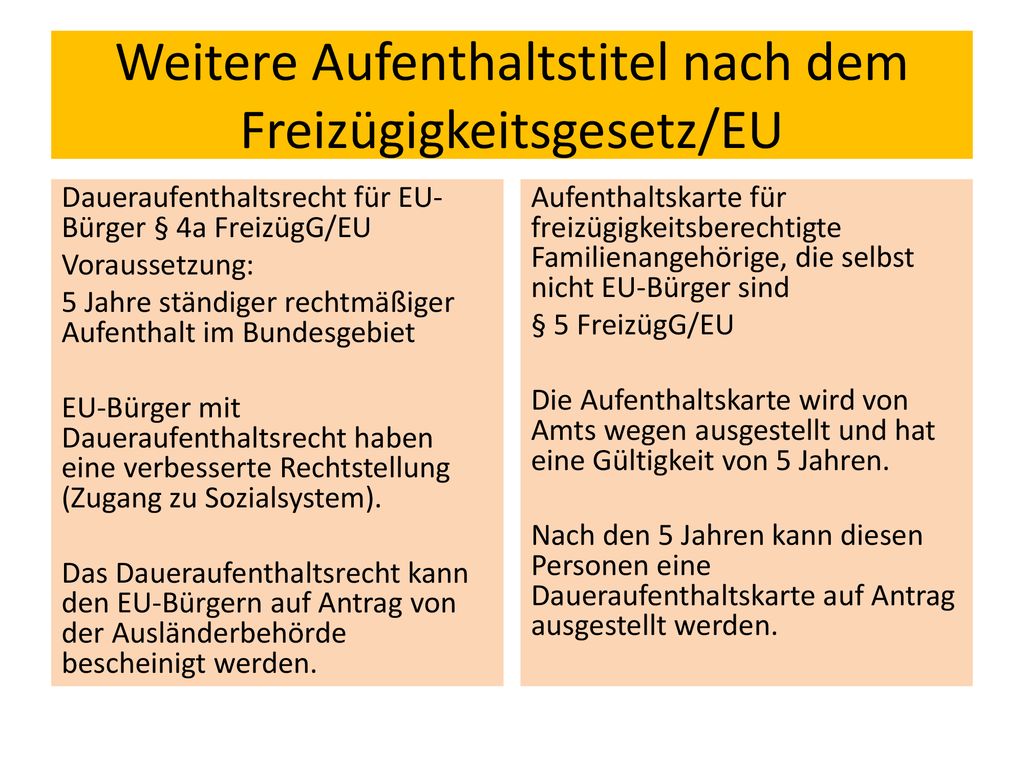 Weitere Aufenthaltstitel nach dem Freizügigkeitsgesetz/EU

Daueraufenthaltsrecht für EU-Bürger § 4a FreizügG/EU

Voraussetzung:

5 Jahre ständiger rechtmäßiger Aufenthalt im Bundesgebiet

EU-Bürger mit Daueraufenthaltsrecht haben eine verbesserte Rechtstellung (Zugang zu Sozialsystem).

Das Daueraufenthaltsrecht kann den EU-Bürgern auf Antrag von der Ausländerbehörde bescheinigt werden.

Aufenthaltskarte für freizügigkeitsberechtigte Familienangehörige, die selbst nicht EU-Bürger sind

§ 5 FreizügG/EU

Die Aufenthaltskarte wird von Amts wegen ausgestellt und hat eine Gültigkeit von 5 Jahren.

Nach den 5 Jahren kann diesen Personen eine Daueraufenthaltskarte auf Antrag ausgestellt werden.